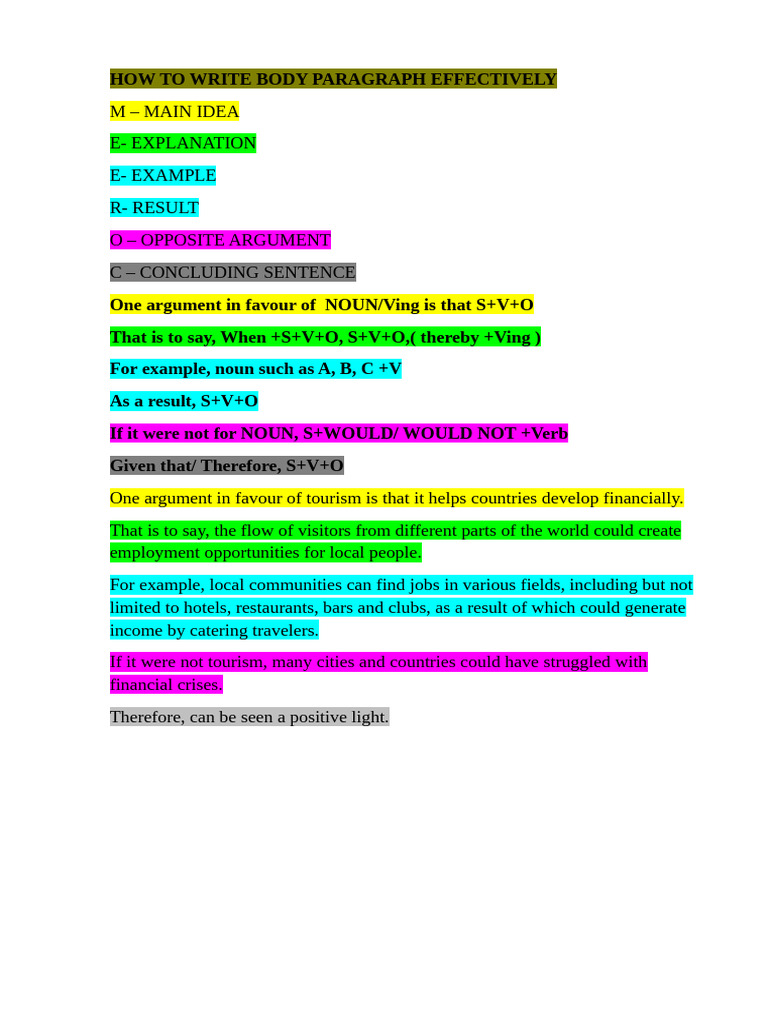 HOW TO WRITE BODY PARAGRAPH EFFECTIVELY

M – MAIN IDEA

E- EXPLANATION

E- EXAMPLE

R- RESULT

O – OPPOSITE ARGUMENT

C – CONCLUDING SENTENCE

One argument in favour of NOUN/Ving is that S+V+O

That is to say, When +S+V+O, S+V+O,( thereby +Ving )

For example, noun such as A, B, C +V

As a result, S+V+O

If it were not for NOUN, S+WOULD/ WOULD NOT +Verb

Given that/ Therefore, S+V+O

One argument in favour of tourism is that it helps countries develop financially.

That is to say, the flow of visitors from different parts of the world could create employment opportunities for local people.

For example, local communities can find jobs in various fields, including but not limited to hotels, restaurants, bars and clubs, as a result of which could generate income by catering travelers.

If it were not tourism, many cities and countries could have struggled with financial crises.

Therefore, can be seen a positive light.